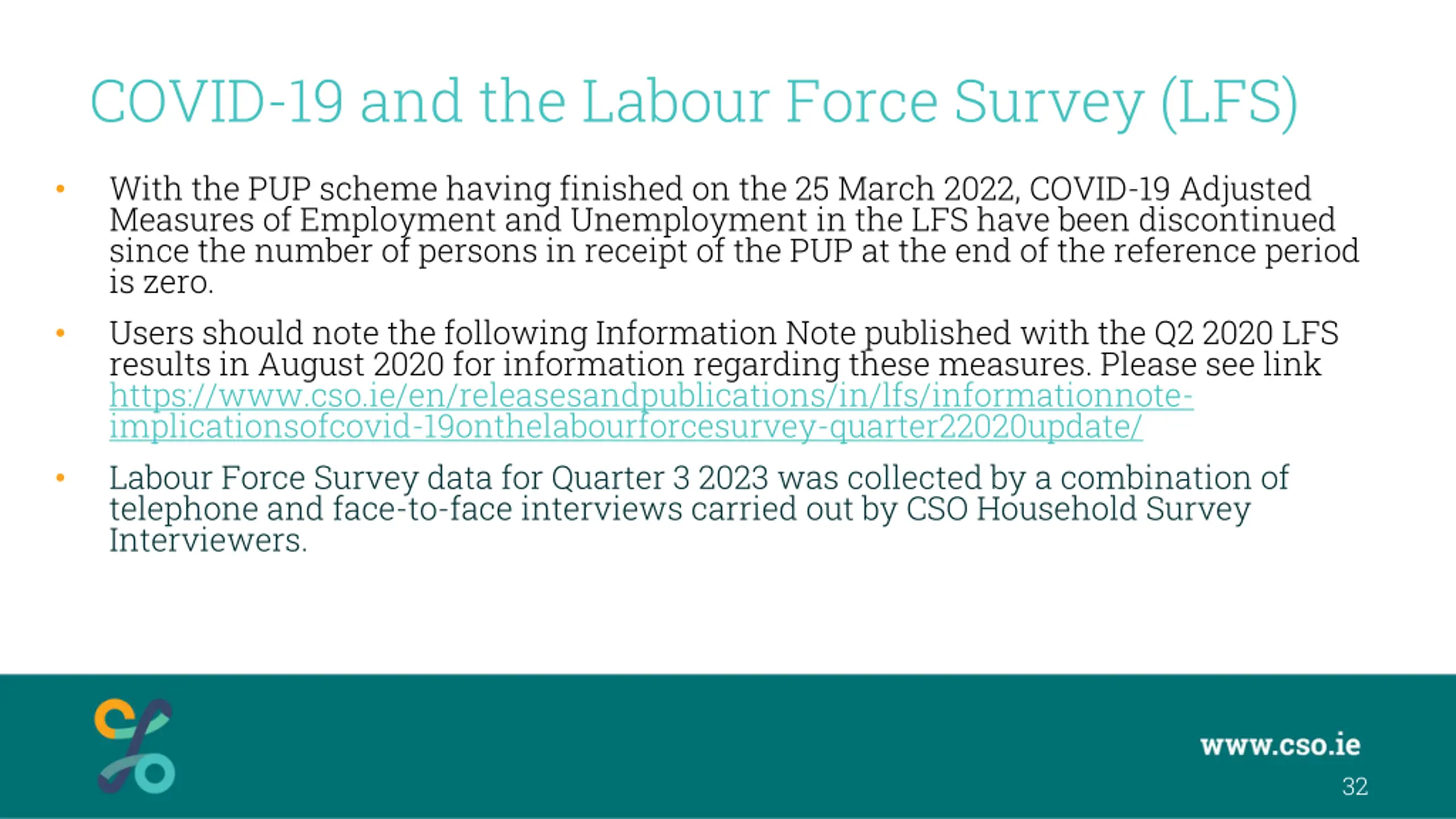 COVID-19 and the Labour Force Survey (LFS)

• With the PUP scheme having finished on the 25 March 2022, COVID-19 Adjusted Measures of Employment and Unemployment in the LFS have been discontinued since the number of persons in receipt of the PUP at the end of the reference period is zero.

• Users should note the following Information Note published with the Q2 2020 LFS results in August 2020 for information regarding these measures. Please see link https://www.cso.ie/en/releasesandpublications/in/lfs/informationnote-implicationsofcovid-19onthelabourforcesurvey-quarter22020update/

• Labour Force Survey data for Quarter 3 2023 was collected by a combination of telephone and face-to-face interviews carried out by CSO Household Survey Interviewers.

www.cso.ie

32